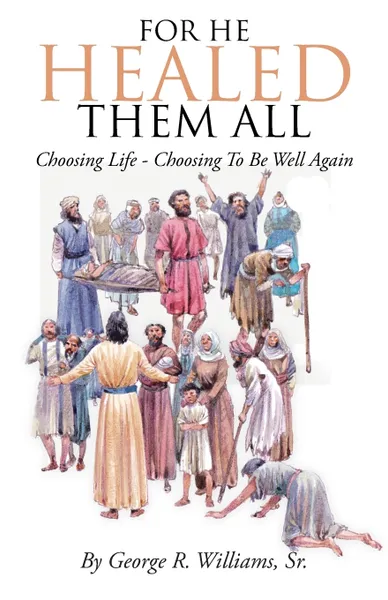 FOR HE
HEALED
THEM ALL

Choosing Life - Choosing To Be Well Again

By George R. Williams, Sr.